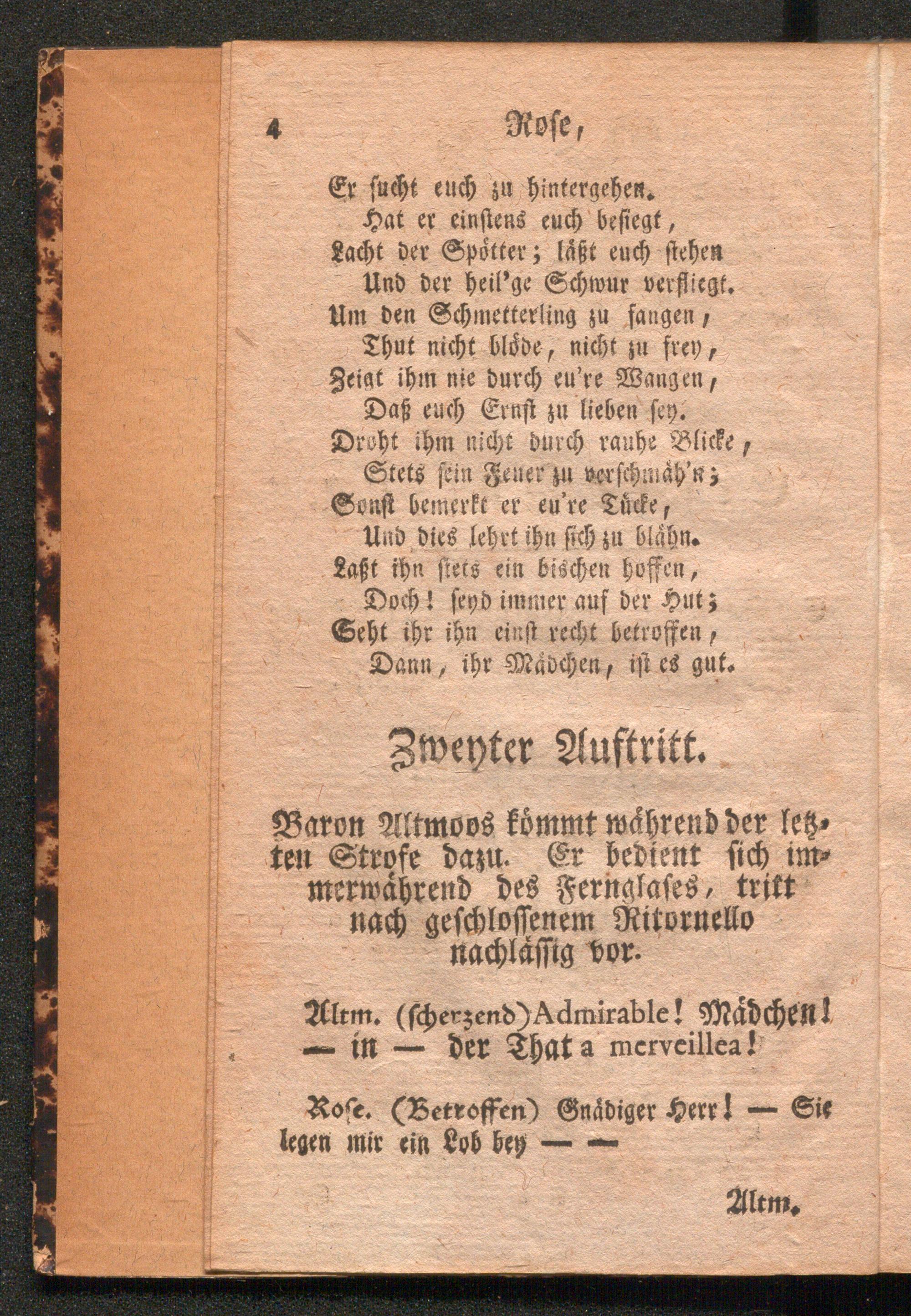 4 Rose,

Er sucht euch zu hintergehen.
Hat er einstens euch besiegt,
Lacht der Spötter; läßt euch stehen
Und der heil'ge Schwur verfliegt.
Um den Schmetterling zu fangen,
Thut nicht blöde, nicht zu frey,
Zeigt ihm nie durch eu're Wangen,
Daß euch Ernst zu lieben sey.
Droht ihm nicht durch rauhe Blicke,
Stets sein Feuer zu verschmäh'n;
Sonst bemerkt er eu're Tücke,
Und dies lehrt ihn sich zu blähn.
Laßt ihn stets ein bischen hoffen,
Doch! seyd immer auf der Hut;
Seht ihr ihn einst recht betroffen,
Dann, ihr Mädchen, ist es gut.

Zweyter Auftritt.

Baron Altmoos kömmt während der letzten Strofe dazu. Er bedient sich immerwährend des Fernglases, tritt nach geschlossenem Ritornello nachlässig vor.

Altm. (scherzend) Admirable! Mädchen! — in — der That a merveillea!

Rose. (Betroffen) Gnädiger Herr! — Sie legen mir ein Lob bey — —

Altm.